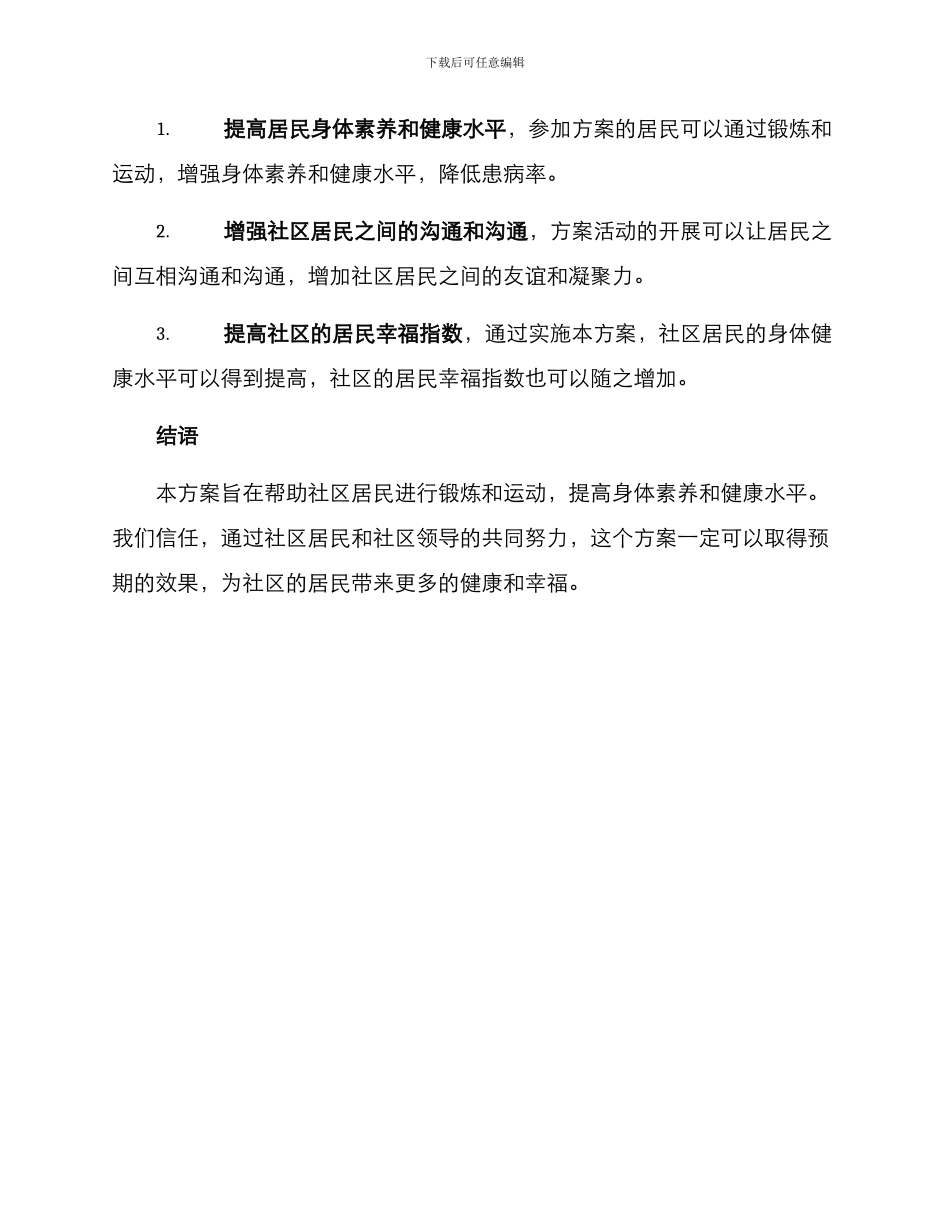 下载后可任意编辑

1. 提高居民身体素养和健康水平，参加方案的居民可以通过锻炼和运动，增强身体素养和健康水平，降低患病率。

2. 增强社区居民之间的沟通和沟通，方案活动的开展可以让居民之间互相沟通和沟通，增加社区居民之间的友谊和凝聚力。

3. 提高社区的居民幸福指数，通过实施本方案，社区居民的身体健康水平可以得到提高，社区的居民幸福指数也可以随之增加。

结语

本方案旨在帮助社区居民进行锻炼和运动，提高身体素养和健康水平。我们信任，通过社区居民和社区领导的共同努力，这个方案一定可以取得预期的效果，为社区的居民带来更多的健康和幸福。